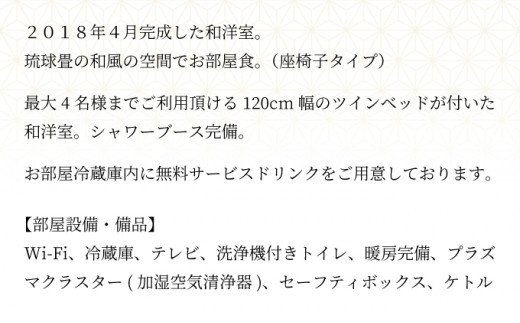 ２０１８年４月完成した和洋室。
琉球畳の和風の空間でお部屋食。（座椅子タイプ）

最大４名様までご利用頂ける 120cm 幅のツインベッドが付いた和洋室。シャワーブース完備。

お部屋冷蔵庫内に無料サービスドリンクをご用意しております。

【部屋設備・備品】
Wi-Fi、冷蔵庫、テレビ、洗浄機付きトイレ、暖房完備、プラズマクラスター ( 加湿空気清浄器 )、セーフティボックス、ケトル